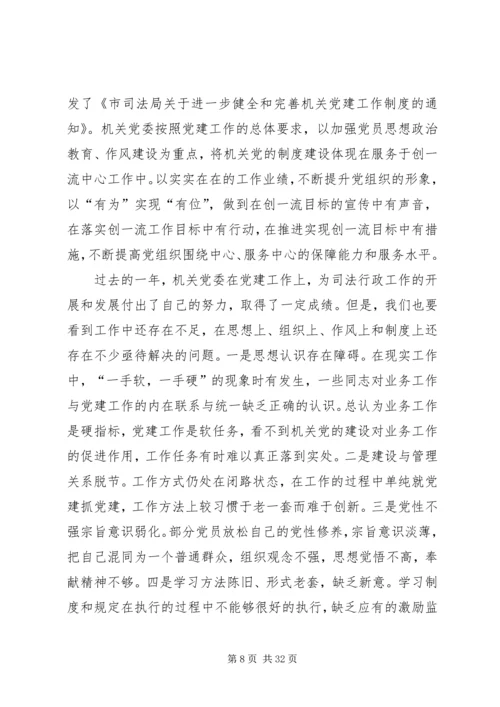 发了《市司法局关于进一步健全和完善机关党建工作制度的通知》。机关党委按照党建工作的总体要求，以加强党员思想政治教育、作风建设为重点，将机关党的制度建设体现在服务于创一流中心工作中。以实实在在的工作业绩，不断提升党组织的形象，以“有为”实现“有位”，做到在创一流目标的宣传中有声音，在落实创一流工作目标中有行动，在推进实现创一流目标中有措施，不断提高党组织围绕中心、服务中心的保障能力和服务水平。

过去的一年，机关党委在党建工作上，为司法行政工作的开展和发展付出了自己的努力，取得了一定成绩。但是，我们也要看到工作中还存在不足，在思想上、组织上、作风上和制度上还存在不少亟待解决的问题。一是思想认识存在障碍。在现实工作中，“一手软，一手硬”的现象时有发生，一些同志对业务工作与党建工作的内在联系与统一缺乏正确的认识。总认为业务工作是硬指标，党建工作是软任务，看不到机关党的建设对业务工作的促进作用，工作任务有时难以真正落到实处。二是建设与管理关系脱节。工作方式仍处在闭路状态，在工作的过程中单纯就党建抓党建，工作方法上较习惯于老一套而难于创新。三是党性不强宗旨意识弱化。部分党员放松自己的党性修养，宗旨意识淡薄，把自己混同为一个普通群众，组织观念不强，思想觉悟不高，奉献精神不够。四是学习方法陈旧、形式老套，缺乏新意。学习制度和规定在执行的过程中不能够很好的执行，缺乏应有的激励监

第 8 页 共 32 页